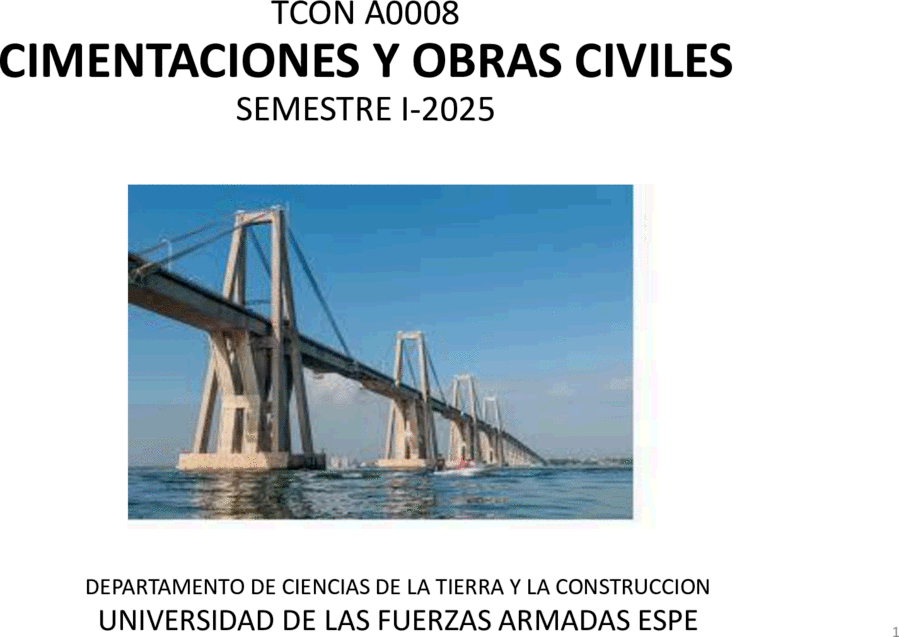 TCON A0008
CIMENTACIONES Y OBRAS CIVILES
SEMESTRE I-2025

DEPARTAMENTO DE CIENCIAS DE LA TIERRA Y LA CONSTRUCCION
UNIVERSIDAD DE LAS FUERZAS ARMADAS ESPE

1